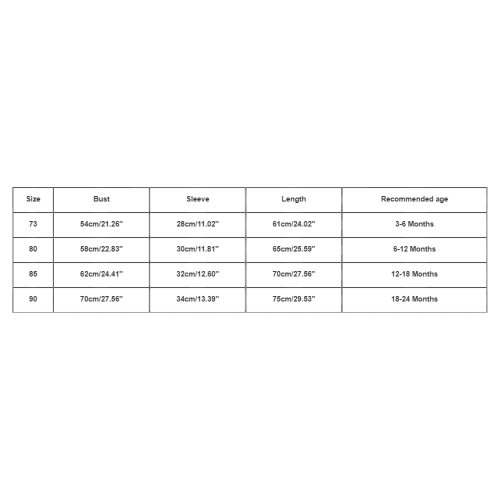 | Size | Bust | Sleeve | Length | Recommended age |
|---|---|---|---|---|
| 73 | 54cm/21.26'' | 28cm/11.02'' | 61cm/24.02'' | 3-6 Months |
| 80 | 58cm/22.83'' | 30cm/11.81'' | 65cm/25.59'' | 6-12 Months |
| 85 | 62cm/24.41'' | 32cm/12.60'' | 70cm/27.56'' | 12-18 Months |
| 90 | 70cm/27.56'' | 34cm/13.39'' | 75cm/29.53'' | 18-24 Months |